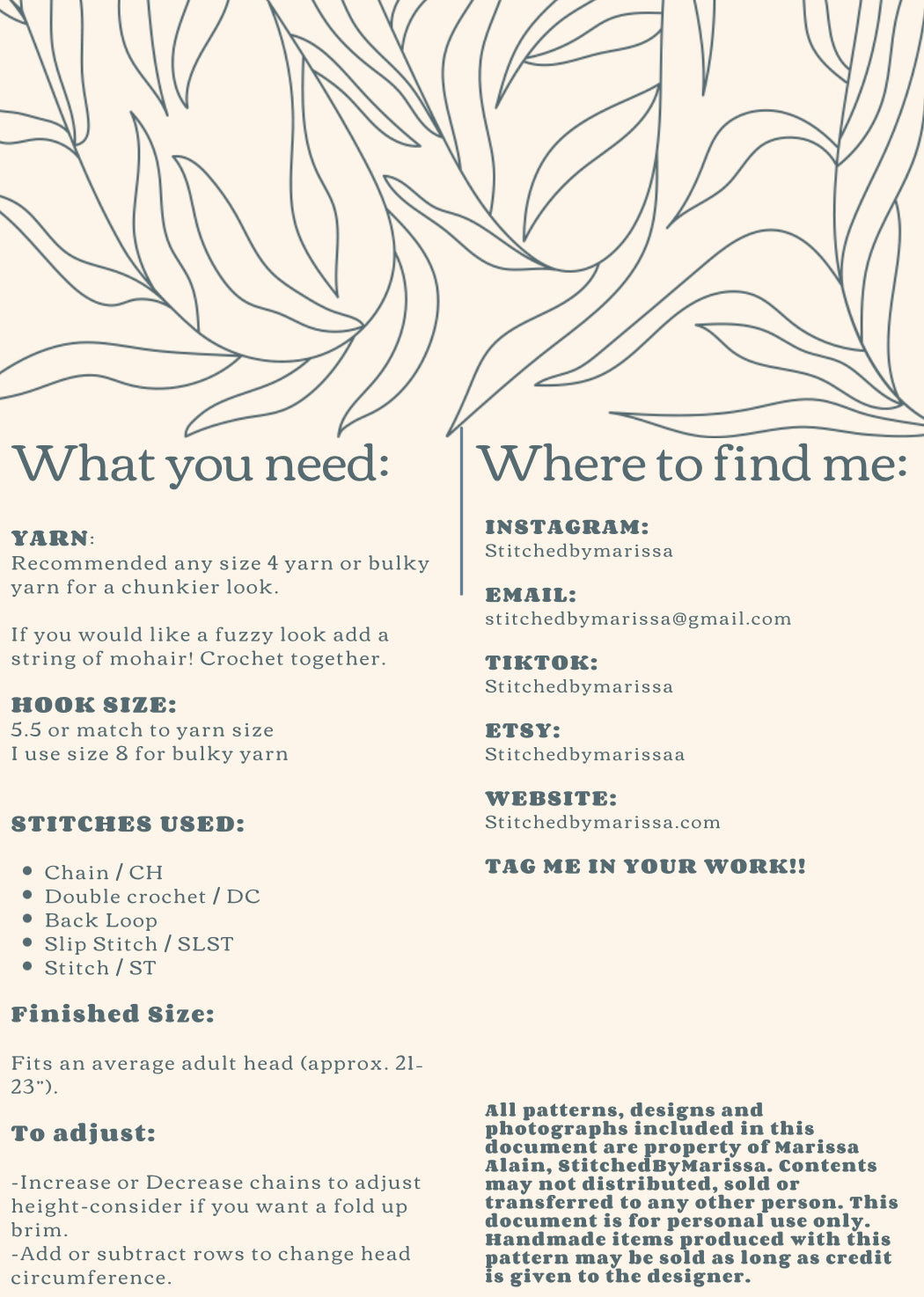 What you need:

YARN:
Recommended any size 4 yarn or bulky yarn for a chunkier look.

If you would like a fuzzy look add a string of mohair! Crochet together.

HOOK SIZE:
5.5 or match to yarn size
I use size 8 for bulky yarn

STITCHES USED:

- Chain / CH
- Double crochet / DC
- Back Loop
- Slip Stitch / SLST
- Stitch / ST

Finished Size:

Fits an average adult head (approx. 21-23").

To adjust:

-Increase or Decrease chains to adjust height-consider if you want a fold up brim.
-Add or subtract rows to change head circumference.

Where to find me:

INSTAGRAM:
Stitchedbymarissa

EMAIL:
stitchedbymarissa@gmail.com

TIKTOK:
Stitchedbymarissa

ETSY:
Stitchedbymarissaa

WEBSITE:
Stitchedbymarissa.com

TAG ME IN YOUR WORK!!

All patterns, designs and photographs included in this document are property of Marissa Alain, StitchedByMarissa. Contents may not distributed, sold or transferred to any other person. This document is for personal use only. Handmade items produced with this pattern may be sold as long as credit is given to the designer.